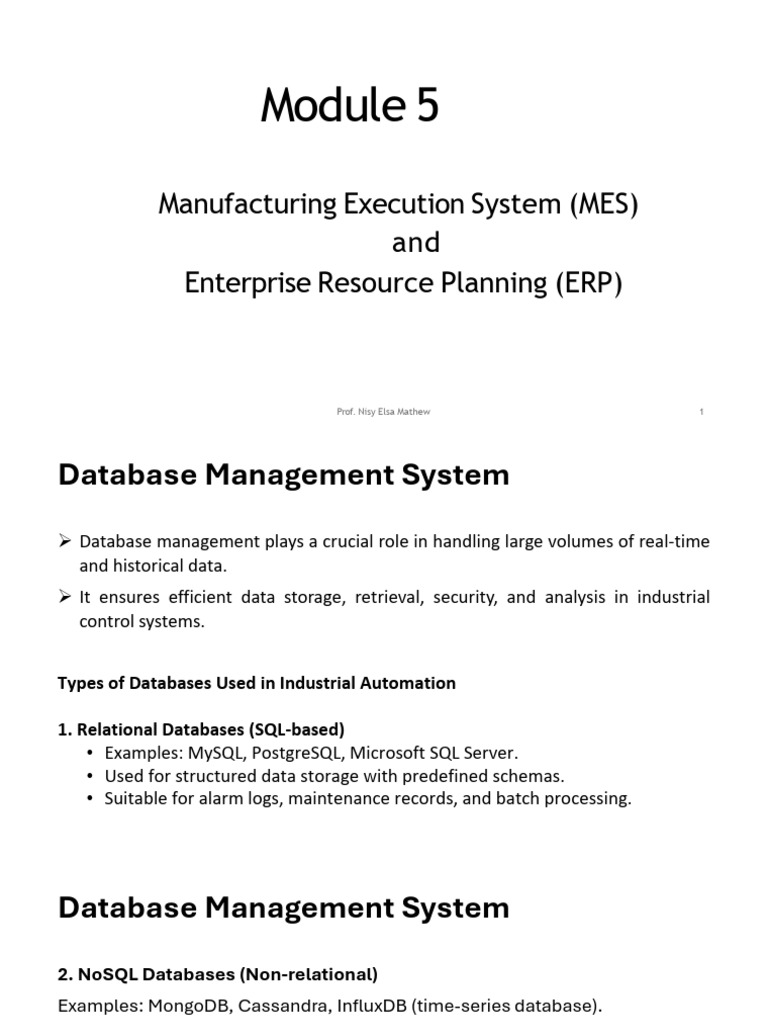 Module 5

Manufacturing Execution System (MES)
and
Enterprise Resource Planning (ERP)

Prof. Nisy Elsa Mathew

1

Database Management System

➢ Database management plays a crucial role in handling large volumes of real-time and historical data.

➢ It ensures efficient data storage, retrieval, security, and analysis in industrial control systems.

Types of Databases Used in Industrial Automation

1. Relational Databases (SQL-based)
• Examples: MySQL, PostgreSQL, Microsoft SQL Server.
• Used for structured data storage with predefined schemas.
• Suitable for alarm logs, maintenance records, and batch processing.

Database Management System

2. NoSQL Databases (Non-relational)

Examples: MongoDB, Cassandra, InfluxDB (time-series database).